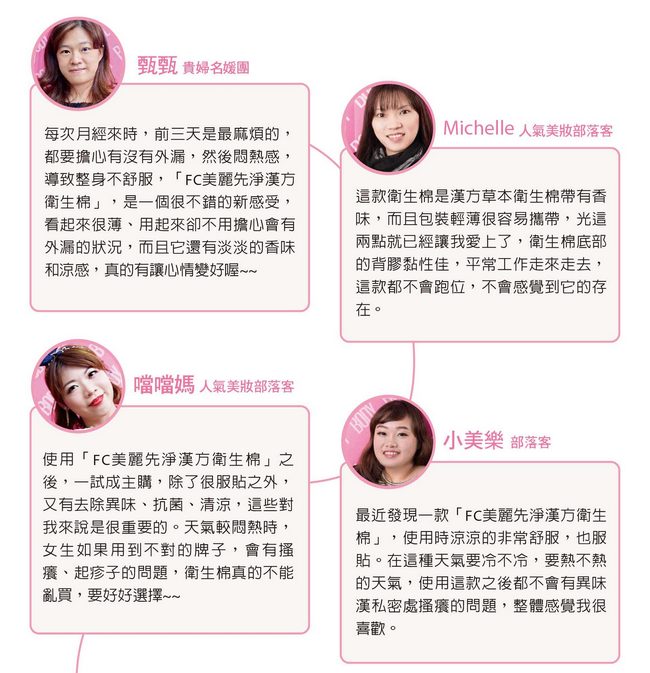 甄甄 貴婦名媛團

每次月經來時，前三天是最麻煩的，都要擔心有沒有外漏，然後悶熱感，導致整身不舒服，「FC美麗先淨漢方衛生棉」，是一個很不錯的新感受，看起來很薄、用起來卻不用擔心會有外漏的狀況，而且它還有淡淡的香味和涼感，真的有讓心情變好喔~~

Michelle 人氣美妝部落客

這款衛生棉是漢方草本衛生棉帶有香味，而且包裝輕薄很容易攜帶，光這兩點就已經讓我愛上了，衛生棉底部的背膠黏性佳，平常工作走來走去，這款都不會跑位，不會感覺到它的存在。

噹噹媽 人氣美妝部落客

使用「FC美麗先淨漢方衛生棉」之後，一試成主購，除了很服貼之外，又有去除異味、抗菌、清涼，這些對我來說是很重要的。天氣較悶熱時，女生如果用到不對的牌子，會有搔癢、起疹子的問題，衛生棉真的不能亂買，要好好選擇~~

小美樂 部落客

最近發現一款「FC美麗先淨漢方衛生棉」，使用時涼涼的非常舒服，也服貼。在這種天氣要冷不冷，要熱不熱的天氣，使用這款之後都不會有異味漢私密處搔癢的問題，整體感覺我很喜歡。